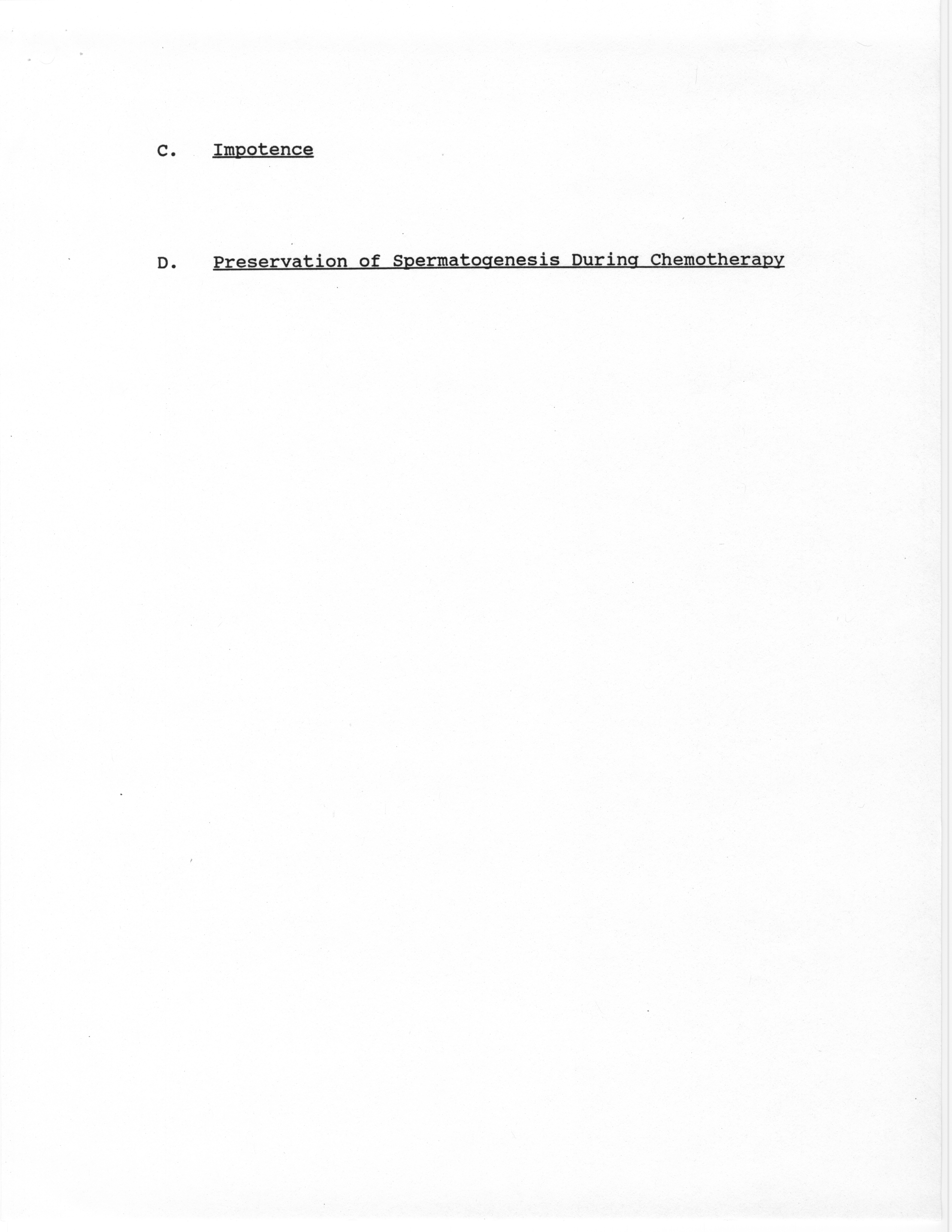 C. Impotence

D. Preservation of Spermatogenesis During Chemotherapy